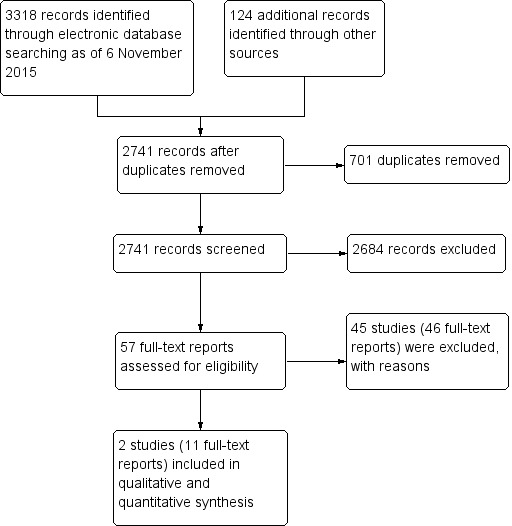 3318 records identified through electronic database searching as of 6 November 2015

124 additional records identified through other sources

2741 records after duplicates removed

701 duplicates removed

2741 records screened

2684 records excluded

57 full-text reports assessed for eligibility

45 studies (46 full-text reports) were excluded, with reasons

2 studies (11 full-text reports) included in qualitative and quantitative synthesis